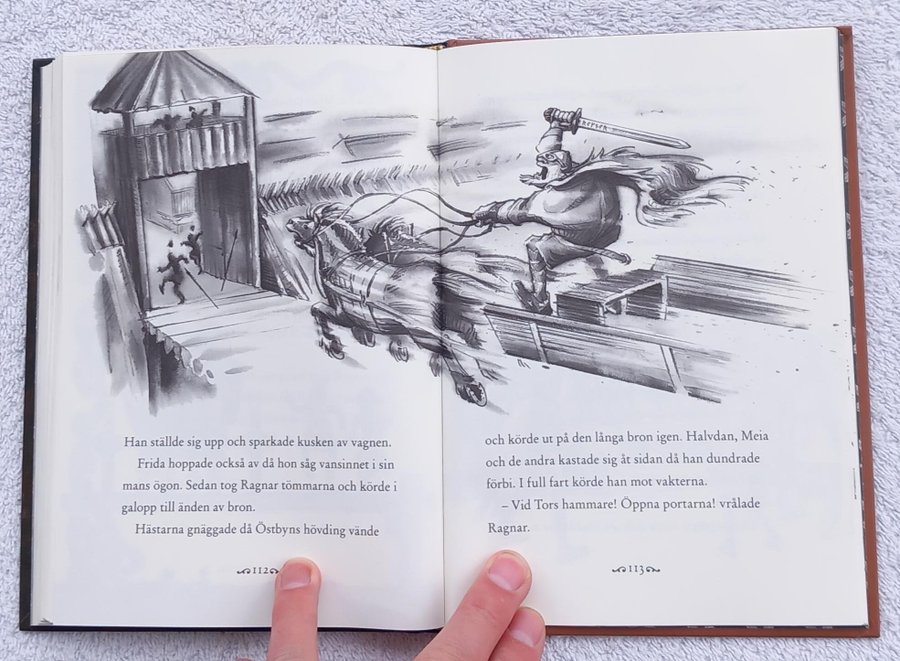 Han ställde sig upp och sparkade kusken av vagnen.

Frida hoppade också av då hon såg vansinnet i sin mans ögon. Sedan tog Ragnar tömmarna och körde i galopp till änden av bron.

Hästarna gnäggade då Östbyns hövding vände

112

och körde ut på den långa bron igen. Halvdan, Meia och de andra kastade sig åt sidan då han dundrade förbi. I full fart körde han mot vakterna.

– Vid Tors hammare! Öppna portarna! vrålade Ragnar.

113